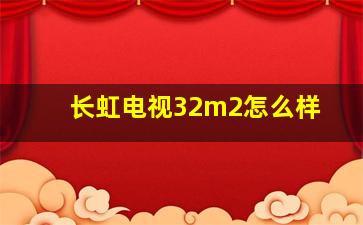 长虹电视32m2怎么样